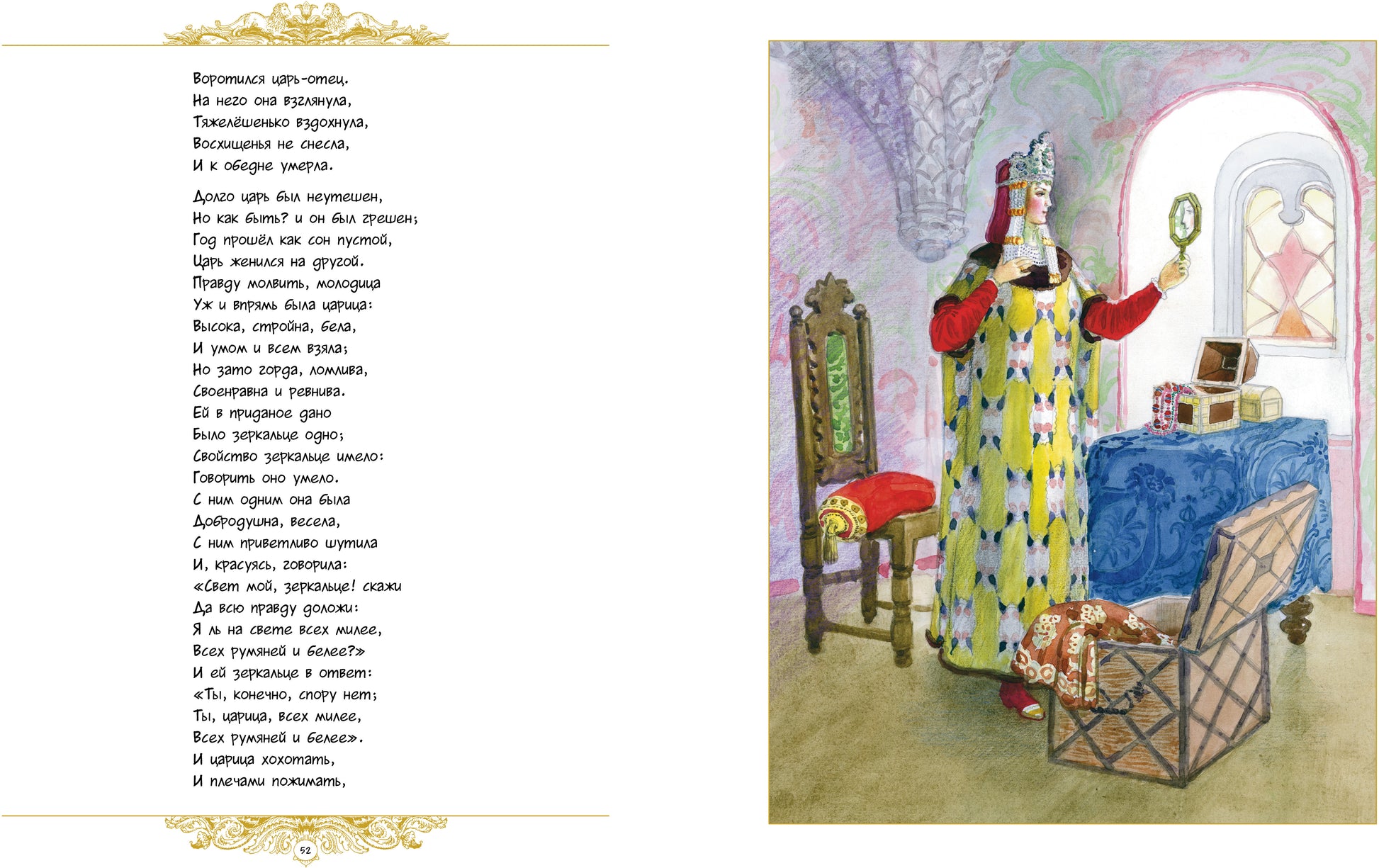 Воротился царь-отец.
На него она взглянула,
Тяжелёшенько вздохнула,
Восхищенья не снесла,
И к обедне умерла.

Долго царь был неутешен,
Но как быть? и он был грешен;
Год прошёл как сон пустой,
Царь женился на другой.
Правду молвить, молодица
Уж и впрямь была царица:
Высока, стройна, бела,
И умом и всем взяла;
Но зато горда, ломлива,
Своенравна и ревнива.
Ей в приданое дано
Было зеркальце одно;
Свойство зеркальце имело:
Говорить оно умело.
С ним одним она была
Добродушна, весела,
С ним приветливо шутила
И, красуясь, говорила:
«Свет мой, зеркальце! скажи
Да всю правду доложи:
Я ль на свете всех милее,
Всех румяней и белее?»
И ей зеркальце в ответ:
«Ты, конечно, спору нет;
Ты, царица, всех милее,
Всех румяней и белее».
И царица хохотать,
И плечами пожимать,

52